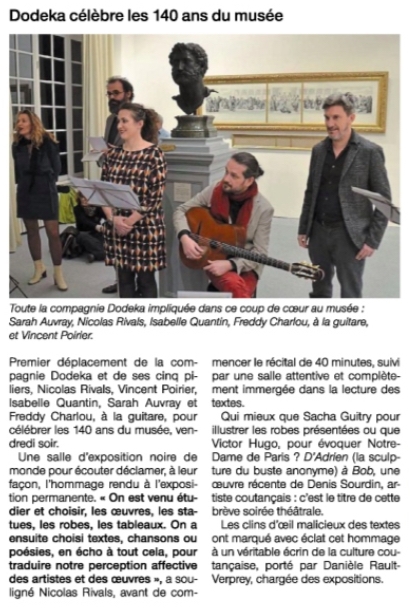 Dodeka célèbre les 140 ans du musée

Toute la compagnie Dodeka impliquée dans ce coup de cœur au musée : Sarah Auvray, Nicolas Rivals, Isabelle Quantin, Freddy Charlou, à la guitare, et Vincent Poirier.

Premier déplacement de la compagnie Dodeka et de ses cinq piliers, Nicolas Rivals, Vincent Poirier, Isabelle Quantin, Sarah Auvray et Freddy Charlou, à la guitare, pour célébrer les 140 ans du musée, vendredi soir.

Une salle d'exposition noire de monde pour écouter déclamer, à leur façon, l'hommage rendu à l'exposition permanente. « On est venu étudier et choisir, les œuvres, les statues, les robes, les tableaux. On a ensuite choisi textes, chansons ou poésies, en écho à tout cela, pour traduire notre perception affective des artistes et des œuvres », a souligné Nicolas Rivals, avant de commencer le récital de 40 minutes, suivi par une salle attentive et complètement immergée dans la lecture des textes.

Qui mieux que Sacha Guitry pour illustrer les robes présentées ou que Victor Hugo, pour évoquer Notre-Dame de Paris ? D'Adrien (la sculpture du buste anonyme) à Bob, une œuvre récente de Denis Sourdin, artiste coutançais : c'est le titre de cette brève soirée théâtrale.

Les clins d'œil malicieux des textes ont marqué avec éclat cet hommage à un véritable écrin de la culture coutançaise, porté par Danièle Rault-Verprey, chargée des expositions.